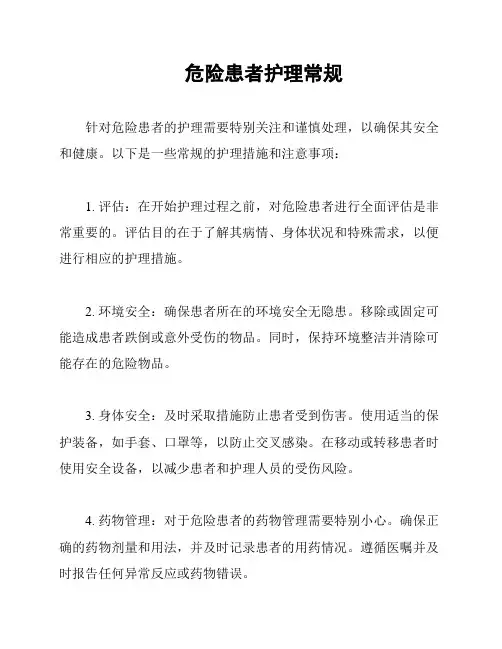 危险患者护理常规

针对危险患者的护理需要特别关注和谨慎处理，以确保其安全和健康。以下是一些常规的护理措施和注意事项：

1. 评估：在开始护理过程之前，对危险患者进行全面评估是非常重要的。评估目的在于了解其病情、身体状况和特殊需求，以便进行相应的护理措施。

2. 环境安全：确保患者所在的环境安全无隐患。移除或固定可能造成患者跌倒或意外受伤的物品。同时，保持环境整洁并清除可能存在的危险物品。

3. 身体安全：及时采取措施防止患者受到伤害。使用适当的保护装备，如手套、口罩等，以防止交叉感染。在移动或转移患者时使用安全设备，以减少患者和护理人员的受伤风险。

4. 药物管理：对于危险患者的药物管理需要特别小心。确保正确的药物剂量和用法，并及时记录患者的用药情况。遵循医嘱并及时报告任何异常反应或药物错误。